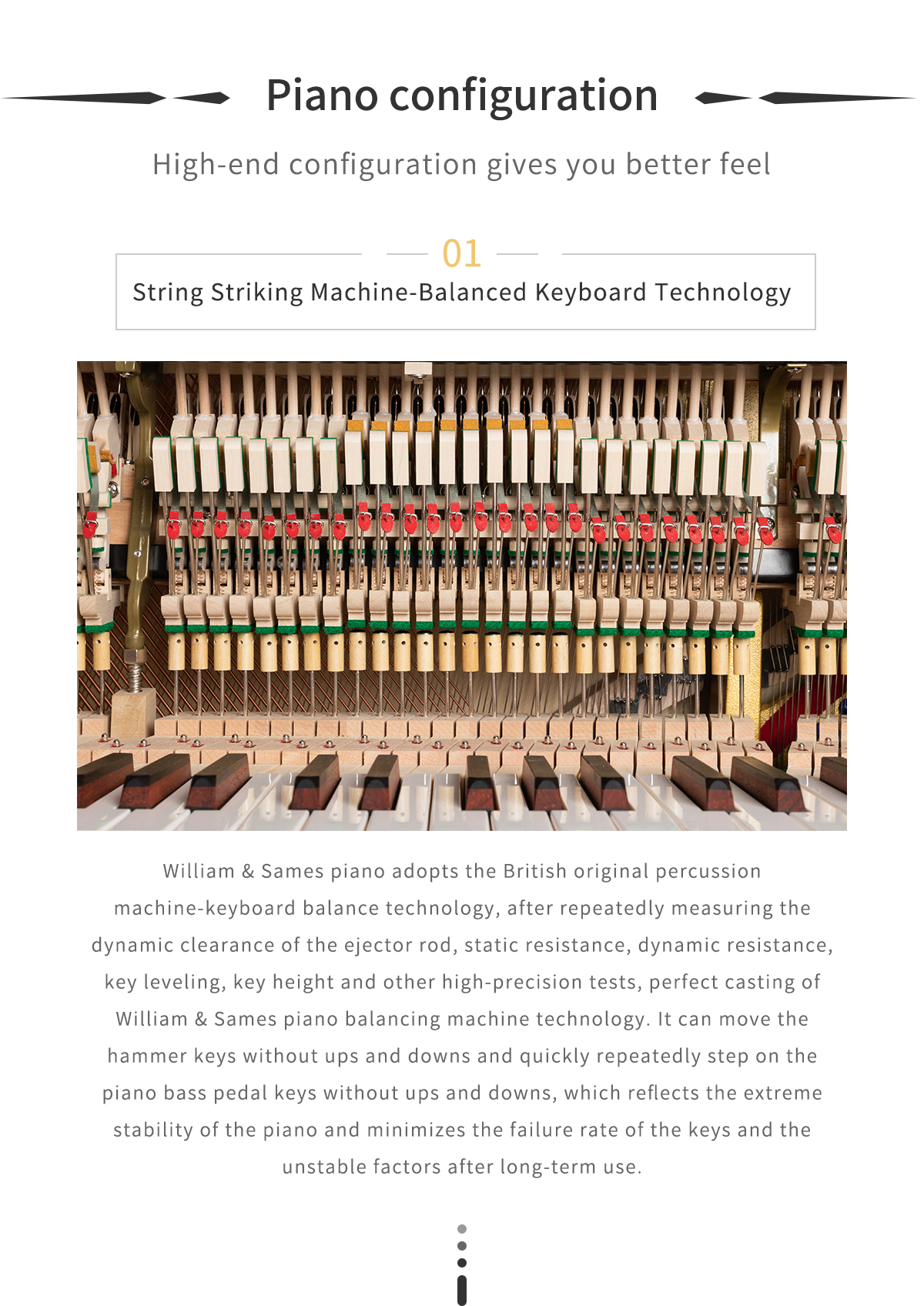 Piano configuration

High-end configuration gives you better feel

01

String Striking Machine-Balanced Keyboard Technology

William & Sames piano adopts the British original percussion machine-keyboard balance technology, after repeatedly measuring the dynamic clearance of the ejector rod, static resistance, dynamic resistance, key leveling, key height and other high-precision tests, perfect casting of William & Sames piano balancing machine technology. It can move the hammer keys without ups and downs and quickly repeatedly step on the piano bass pedal keys without ups and downs, which reflects the extreme stability of the piano and minimizes the failure rate of the keys and the unstable factors after long-term use.